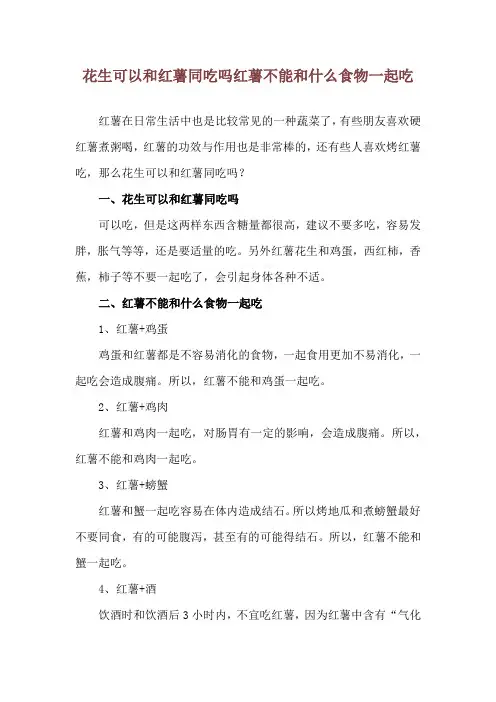 花生可以和红薯同吃吗红薯不能和什么食物一起吃

红薯在日常生活中也是比较常见的一种蔬菜了，有些朋友喜欢硬红薯煮粥喝，红薯的功效与作用也是非常棒的，还有些人喜欢烤红薯吃，那么花生可以和红薯同吃吗？

一、花生可以和红薯同吃吗

可以吃，但是这两样东西含糖量都很高，建议不要多吃，容易发胖，胀气等等，还是要适量的吃。另外红薯花生和鸡蛋，西红柿，香蕉，柿子等不要一起吃了，会引起身体各种不适。

二、红薯不能和什么食物一起吃

1、红薯+鸡蛋

鸡蛋和红薯都是不容易消化的食物，一起食用更加不易消化，一起吃会造成腹痛。所以，红薯不能和鸡蛋一起吃。

2、红薯+鸡肉

红薯和鸡肉一起吃，对肠胃有一定的影响，会造成腹痛。所以，红薯不能和鸡肉一起吃。

3、红薯+螃蟹

红薯和蟹一起吃容易在体内造成结石。所以烤地瓜和煮螃蟹最好不要同食，有的可能腹泻，甚至有的可能得结石。所以，红薯不能和蟹一起吃。

4、红薯+酒

饮酒时和饮酒后 3 小时内，不宜吃红薯，因为红薯中含有“气化